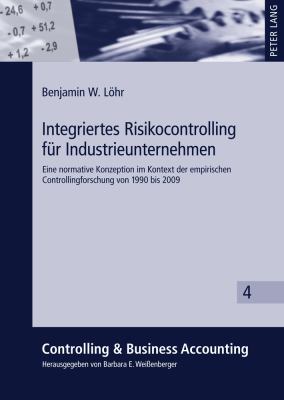 - 24,6 + 0,7
- 0,7 + 51,2
+ 1,2 - 2,9

PETER LANG

Benjamin W. Löhr

Integriertes Risikocontrolling für Industrieunternehmen

Eine normative Konzeption im Kontext der empirischen Controllingforschung von 1990 bis 2009

4

Controlling & Business Accounting

Herausgegeben von Barbara E. Weißenberger